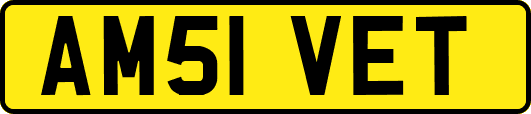 AM51 VET